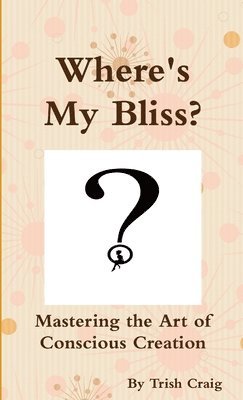 Where's My Bliss?

?

Mastering the Art of Conscious Creation

By Trish Craig